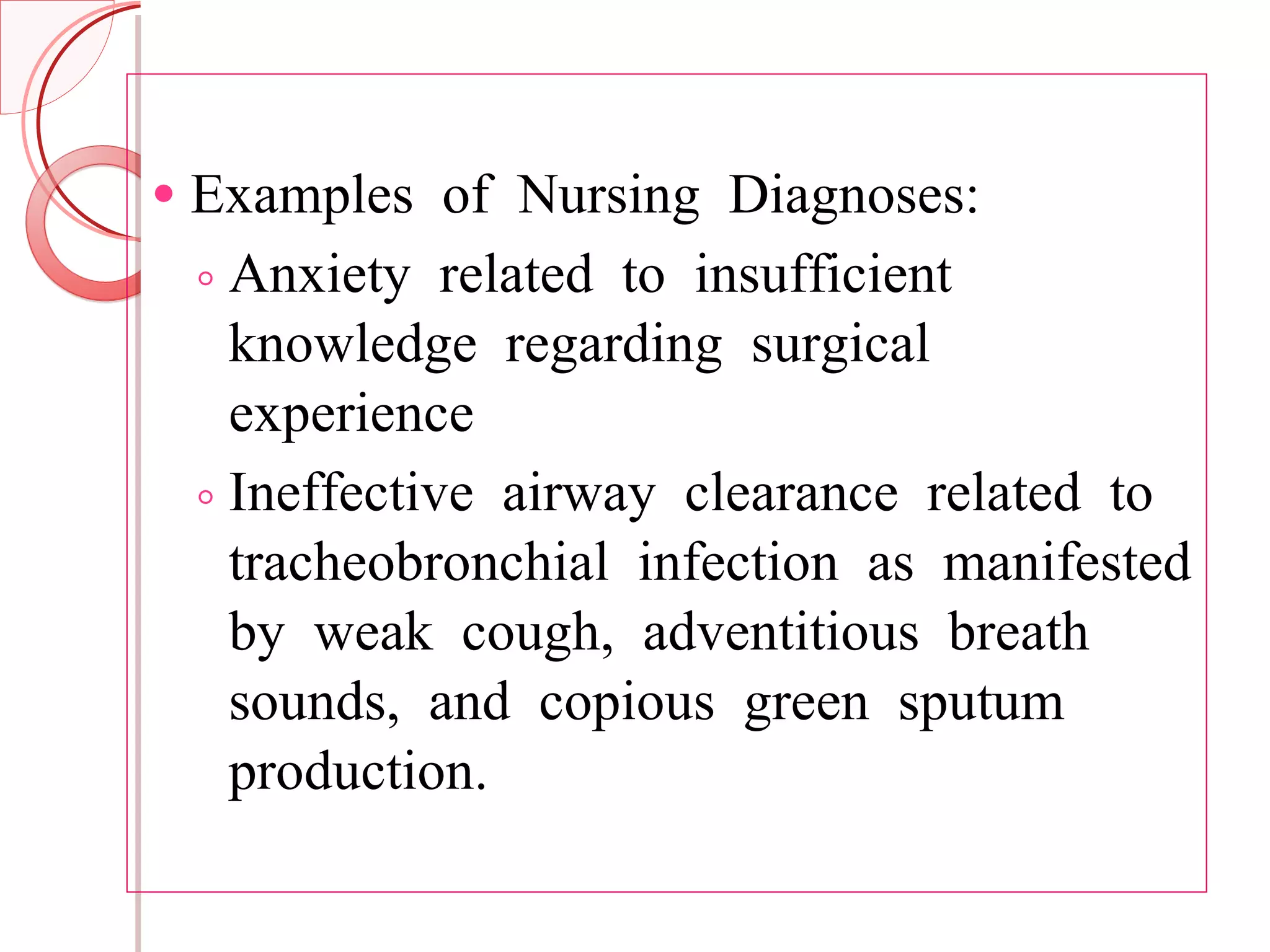 • Examples of Nursing Diagnoses:

◦ Anxiety related to insufficient knowledge regarding surgical experience

◦ Ineffective airway clearance related to tracheobronchial infection as manifested by weak cough, adventitious breath sounds, and copious green sputum production.